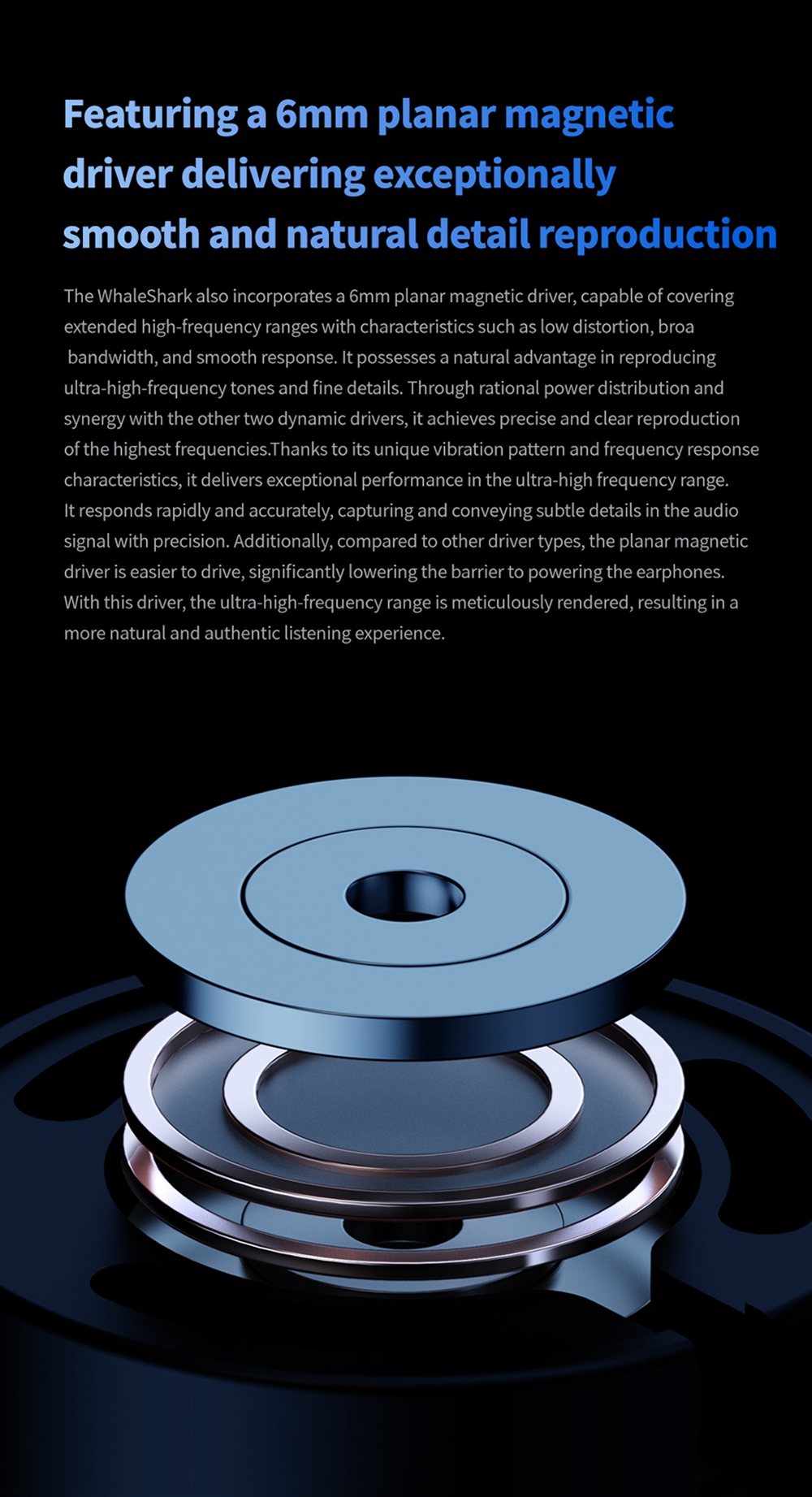 Featuring a 6mm planar magnetic driver delivering exceptionally smooth and natural detail reproduction

The WhaleShark also incorporates a 6mm planar magnetic driver, capable of covering extended high-frequency ranges with characteristics such as low distortion, broa bandwidth, and smooth response. It possesses a natural advantage in reproducing ultra-high-frequency tones and fine details. Through rational power distribution and synergy with the other two dynamic drivers, it achieves precise and clear reproduction of the highest frequencies.Thanks to its unique vibration pattern and frequency response characteristics, it delivers exceptional performance in the ultra-high frequency range. It responds rapidly and accurately, capturing and conveying subtle details in the audio signal with precision. Additionally, compared to other driver types, the planar magnetic driver is easier to drive, significantly lowering the barrier to powering the earphones. With this driver, the ultra-high-frequency range is meticulously rendered, resulting in a more natural and authentic listening experience.